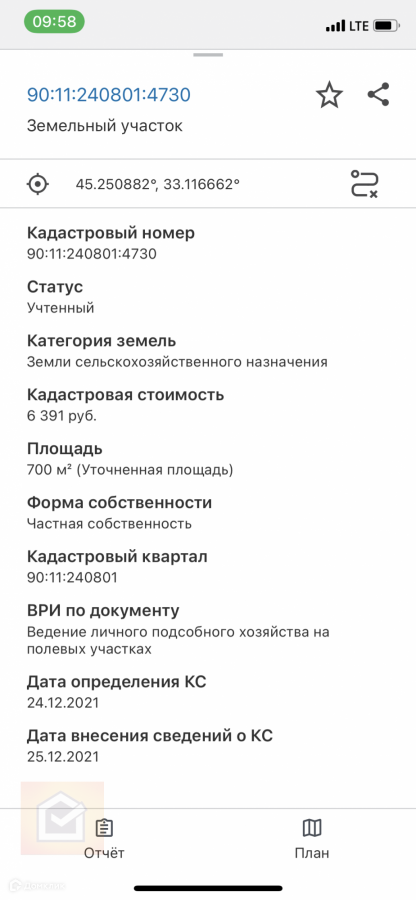 09:58
LTE

90:11:240801:4730
Земельный участок

45.250882°, 33.116662°

Кадастровый номер
90:11:240801:4730

Статус
Учтенный

Категория земель
Земли сельскохозяйственного назначения

Кадастровая стоимость
6 391 руб.

Площадь
700 м² (Уточненная площадь)

Форма собственности
Частная собственность

Кадастровый квартал
90:11:240801

ВРИ по документу
Ведение личного подсобного хозяйства на полевых участках

Дата определения КС
24.12.2021

Дата внесения сведений о КС
25.12.2021

Отчёт
План